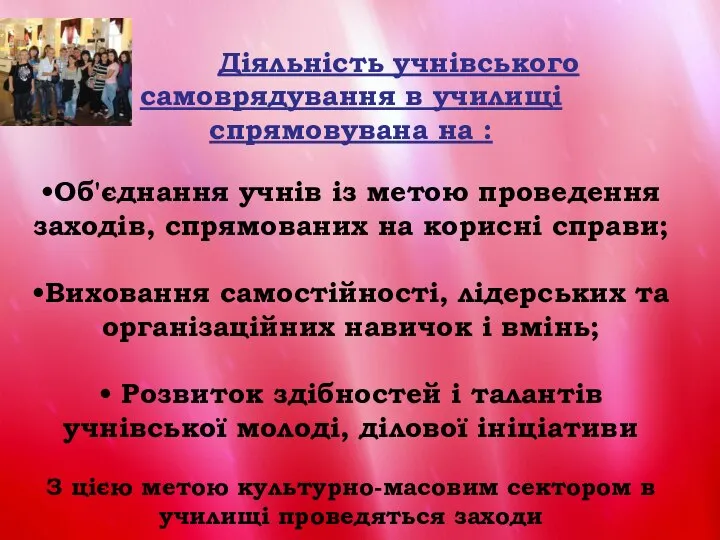 Діяльність учнівського самоврядування в училищі спрямовувана на :

•Об'єднання учнів із метою проведення заходів, спрямованих на корисні справи;

•Виховання самостійності, лідерських та організаційних навичок і вмінь;

• Розвиток здібностей і талантів учнівської молоді, ділової ініціативи

З цією метою культурно-масовим сектором в училищі проведяться заходи